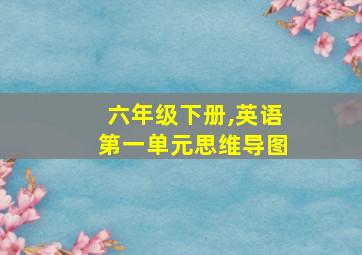 六年级下册,英语
第一单元思维导图